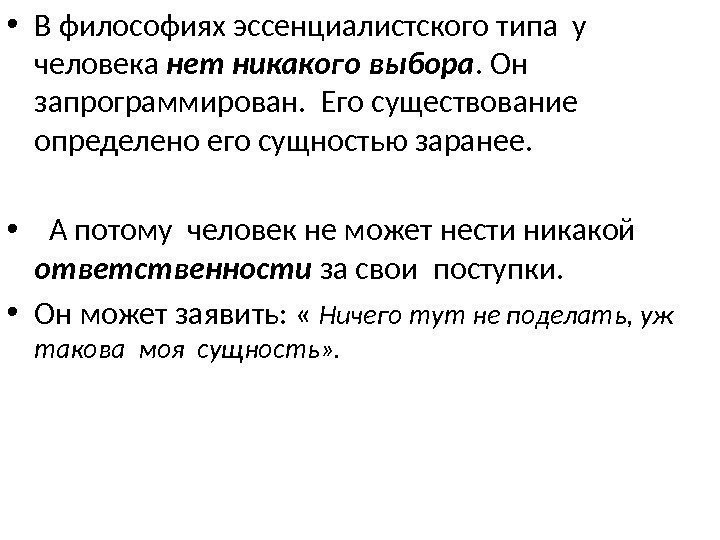 • В философиях эссенциалистского типа у человека нет никакого выбора. Он запрограммирован. Его существование определено его сущностью заранее.

• А потому человек не может нести никакой ответственности за свои поступки.

• Он может заявить: « Ничего тут не поделать, уж такова моя сущность».